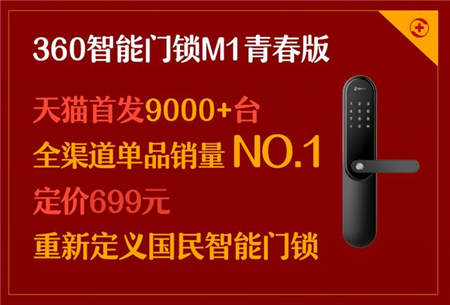 360智能门锁M1青春版

天猫首发9000+台

全渠道单品销量 NO.1

定价699元

重新定义国民智能门锁